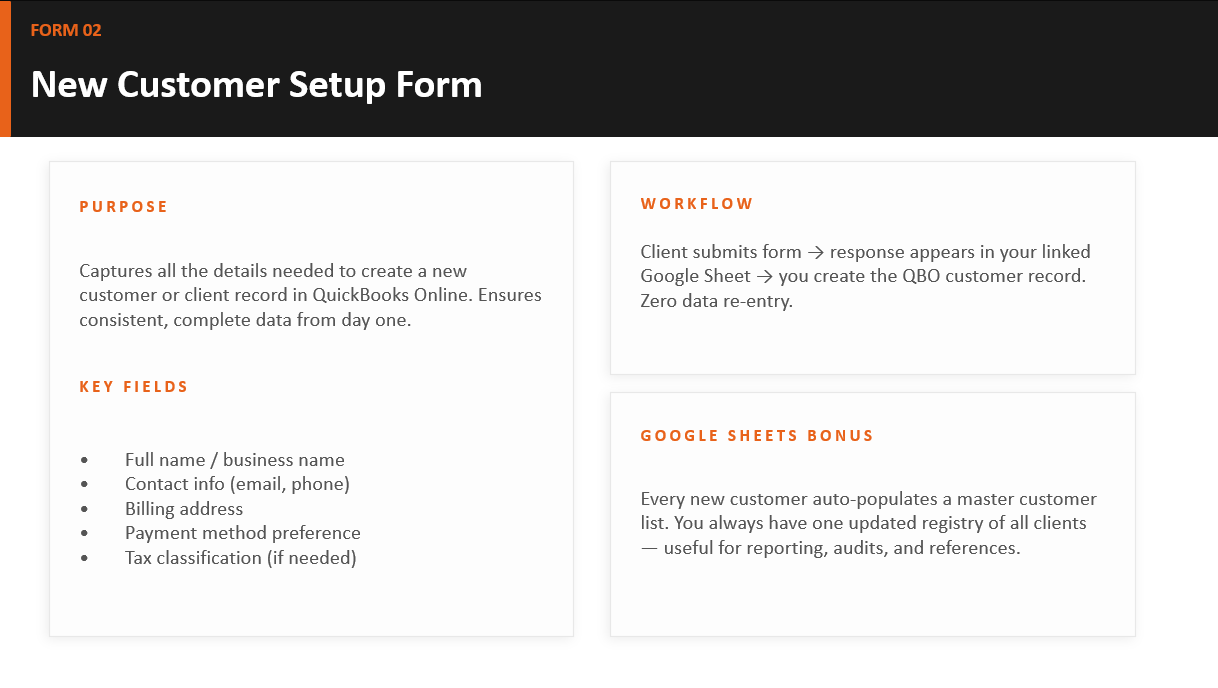 FORM 02

New Customer Setup Form

PURPOSE

Captures all the details needed to create a new customer or client record in QuickBooks Online. Ensures consistent, complete data from day one.

KEY FIELDS

• Full name / business name
• Contact info (email, phone)
• Billing address
• Payment method preference
• Tax classification (if needed)

WORKFLOW

Client submits form → response appears in your linked Google Sheet → you create the QBO customer record. Zero data re-entry.

GOOGLE SHEETS BONUS

Every new customer auto-populates a master customer list. You always have one updated registry of all clients — useful for reporting, audits, and references.